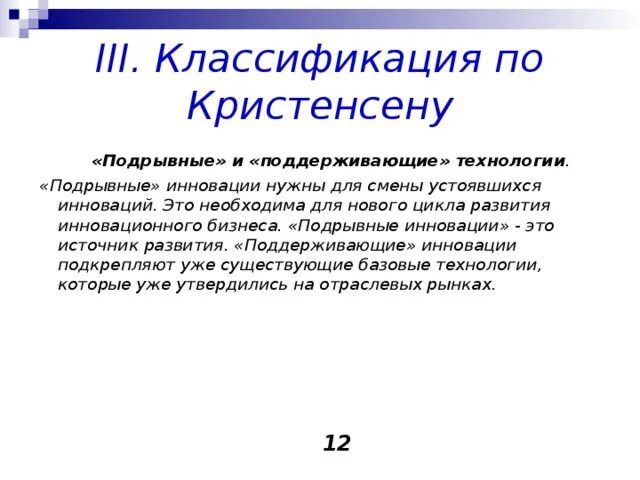 III. Классификация по Кристенсену

«Подрывные» и «поддерживающие» технологии.

«Подрывные» инновации нужны для смены устоявшихся инноваций. Это необходима для нового цикла развития инновационного бизнеса. «Подрывные инновации» - это источник развития. «Поддерживающие» инновации подкрепляют уже существующие базовые технологии, которые уже утвердились на отраслевых рынках.

12